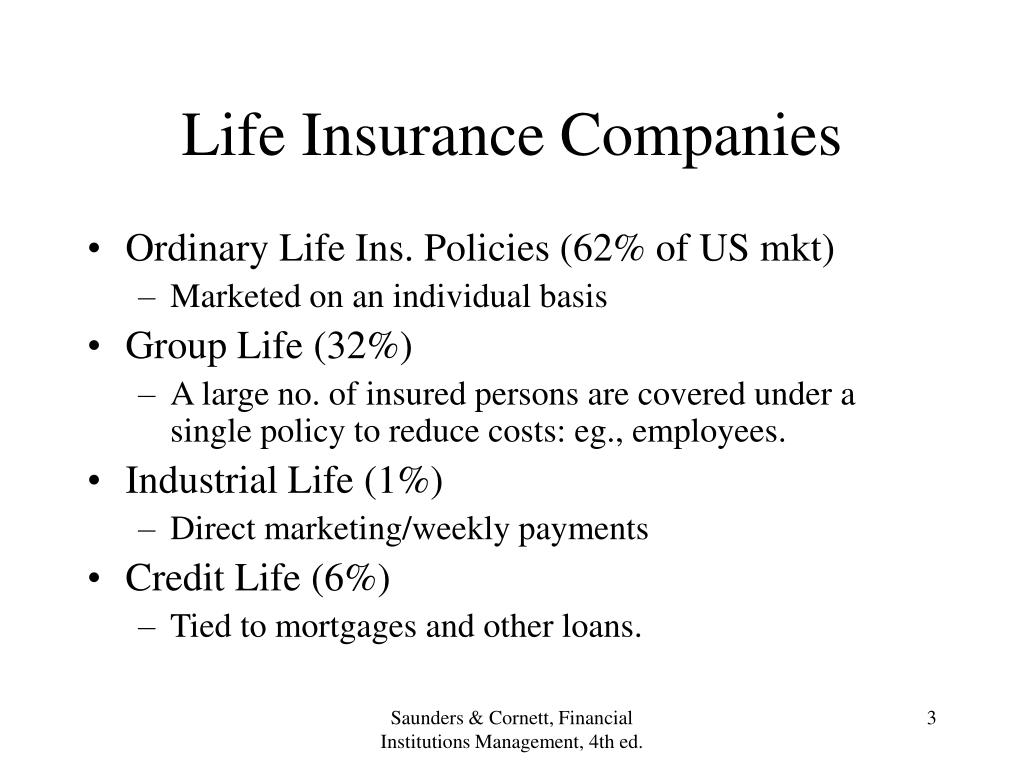 Life Insurance Companies

• Ordinary Life Ins. Policies (62% of US mkt)
– Marketed on an individual basis
• Group Life (32%)
– A large no. of insured persons are covered under a single policy to reduce costs: eg., employees.
• Industrial Life (1%)
– Direct marketing/weekly payments
• Credit Life (6%)
– Tied to mortgages and other loans.

Saunders & Cornett, Financial Institutions Management, 4th ed.

3